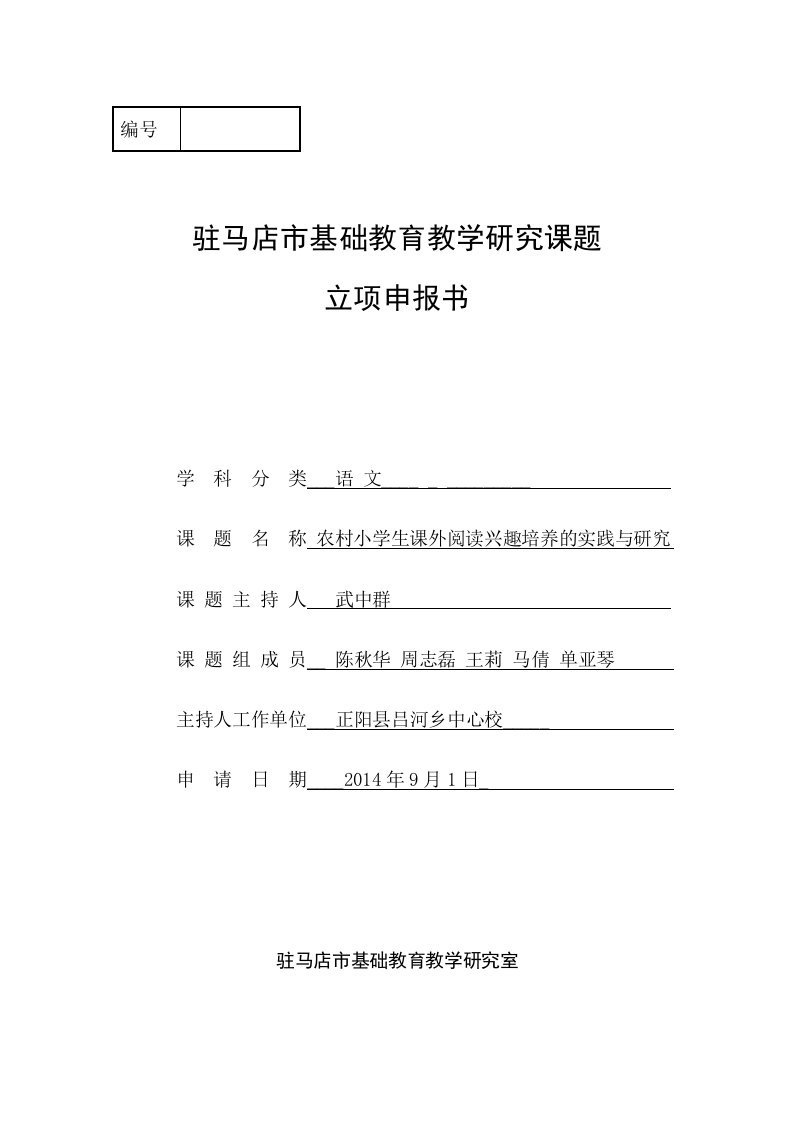 | 编号 |  |
|---|---|

驻马店市基础教育教学研究课题

立项申报书

学 科 分 类 语 文

课 题 名 称 农村小学生课外阅读兴趣培养的实践与研究

课 题 主 持 人 武中群

课 题 组 成 员 陈秋华 周志磊 王莉 马倩 单亚琴

主持人工作单位 正阳县吕河乡中心校

申 请 日 期 2014 年 9 月 1 日

驻马店市基础教育教学研究室